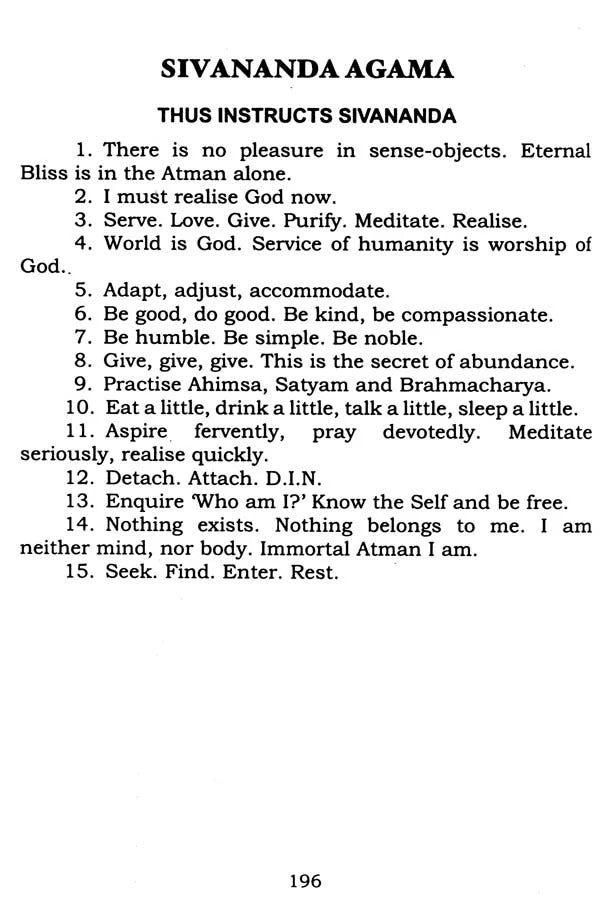 SIVANANDA AGAMA

THUS INSTRUCTS SIVANANDA

1. There is no pleasure in sense-objects. Eternal Bliss is in the Atman alone.

2. I must realise God now.

3. Serve. Love. Give. Purify. Meditate. Realise.

4. World is God. Service of humanity is worship of God..

5. Adapt, adjust, accommodate.

6. Be good, do good. Be kind, be compassionate.

7. Be humble. Be simple. Be noble.

8. Give, give, give. This is the secret of abundance.

9. Practise Ahimsa, Satyam and Brahmacharya.

10. Eat a little, drink a little, talk a little, sleep a little.

11. Aspire fervently, pray devotedly. Meditate seriously, realise quickly.

12. Detach. Attach. D.I.N.

13. Enquire 'Who am I?' Know the Self and be free.

14. Nothing exists. Nothing belongs to me. I am neither mind, nor body. Immortal Atman I am.

15. Seek. Find. Enter. Rest.

196